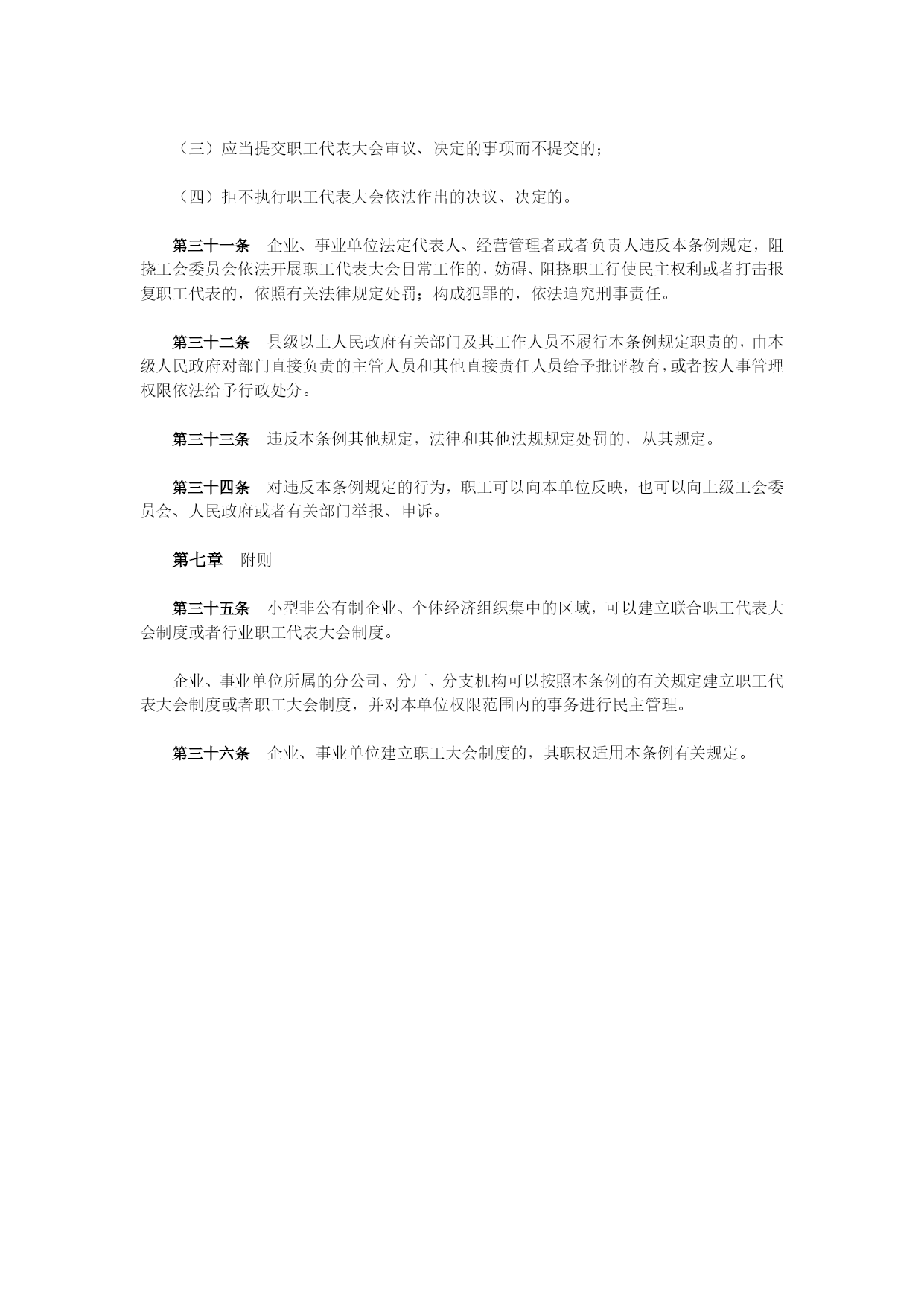 （三）应当提交职工代表大会审议、决定的事项而不提交的；

（四）拒不执行职工代表大会依法作出的决议、决定的。

第三十一条　企业、事业单位法定代表人、经营管理者或者负责人违反本条例规定，阻挠工会委员会依法开展职工代表大会日常工作的，妨碍、阻挠职工行使民主权利或者打击报复职工代表的，依照有关法律规定处罚；构成犯罪的，依法追究刑事责任。

第三十二条　县级以上人民政府有关部门及其工作人员不履行本条例规定职责的，由本级人民政府对部门直接负责的主管人员和其他直接责任人员给予批评教育，或者按人事管理权限依法给予行政处分。

第三十三条　违反本条例其他规定，法律和其他法规规定处罚的，从其规定。

第三十四条　对违反本条例规定的行为，职工可以向本单位反映，也可以向上级工会委员会、人民政府或者有关部门举报、申诉。

第七章　附则

第三十五条　小型非公有制企业、个体经济组织集中的区域，可以建立联合职工代表大会制度或者行业职工代表大会制度。

企业、事业单位所属的分公司、分厂、分支机构可以按照本条例的有关规定建立职工代表大会制度或者职工大会制度，并对本单位权限范围内的事务进行民主管理。

第三十六条　企业、事业单位建立职工大会制度的，其职权适用本条例有关规定。